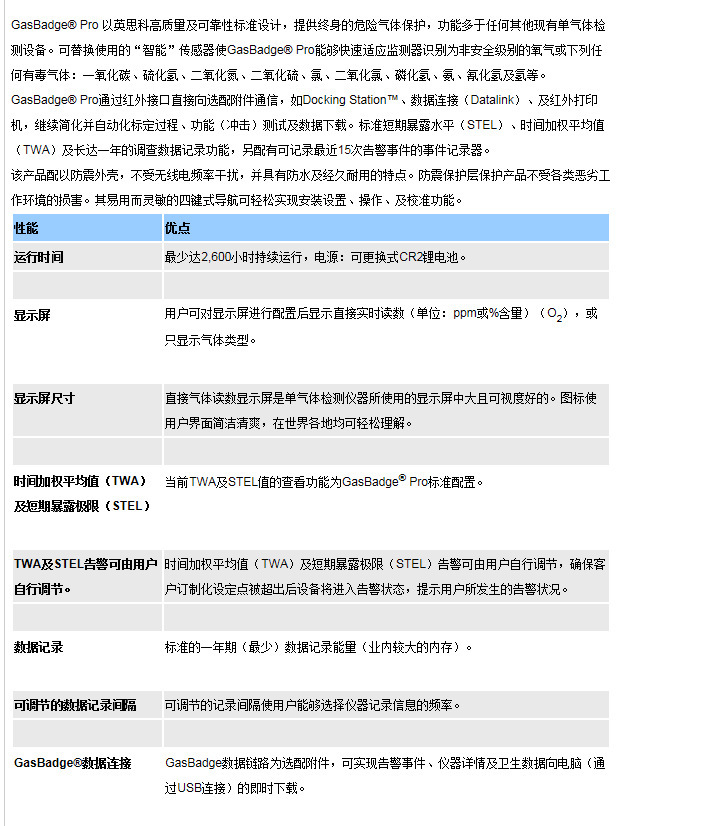 GasBadge® Pro 以英思科高质量及可靠性标准设计，提供终身的危险气体保护，功能多于任何其他现有单气体检测设备。可替换使用的“智能”传感器使GasBadge® Pro能够快速适应监测器识别为非安全级别的氧气或下列任何有毒气体：一氧化碳、硫化氢、二氧化氮、二氧化硫、氯、二氧化氯、磷化氢、氨、氰化氢及氢等。

GasBadge® Pro通过红外接口直接向选配附件通信，如Docking Station™、数据连接（Datalink）、及红外打印机，继续简化并自动化标定过程、功能（冲击）测试及数据下载。标准短期暴露水平（STEL）、时间加权平均值（TWA）及长达一年的调查数据记录功能，另配有可记录最近15次告警事件的事件记录器。

该产品配以防震外壳，不受无线电频率干扰，并具有防水及经久耐用的特点。防震保护层保护产品不受各类恶劣工作环境的损害。其易用而灵敏的四键式导航可轻松实现安装设置、操作、及校准功能。

| 性能 | 优点 |
|---|---|
| 运行时间 | 最少达2,600小时持续运行，电源：可更换式CR2锂电池。 |
| | |
| 显示屏 | 用户可对显示屏进行配置后显示直接实时读数（单位：ppm或%含量）（$O_2$），或只显示气体类型。 |
| 显示屏尺寸 | 直接气体读数显示屏是单气体检测仪器所使用的显示屏中大且可视度好的。图标使用户界面简洁清爽，在世界各地均可轻松理解。 |
| | |
| 时间加权平均值（TWA）及短期暴露极限（STEL） | 当前TWA及STEL值的查看功能为GasBadge® Pro标准配置。 |
| TWA及STEL告警可由用户自行调节。 | 时间加权平均值（TWA）及短期暴露极限（STEL）告警可由用户自行调节，确保客户订制化设定点被超出后设备将进入告警状态，提示用户所发生的告警状况。 |
| | |
| 数据记录 | 标准的一年期（最少）数据记录能量（业内较大的内存）。 |
| 可调节的数据记录间隔 | 可调节的记录间隔使用户能够选择仪器记录信息的频率。 |
| | |
| GasBadge®数据连接 | GasBadge数据链路为选配附件，可实现告警事件、仪器详情及卫生数据向电脑（通过USB连接）的即时下载。 |